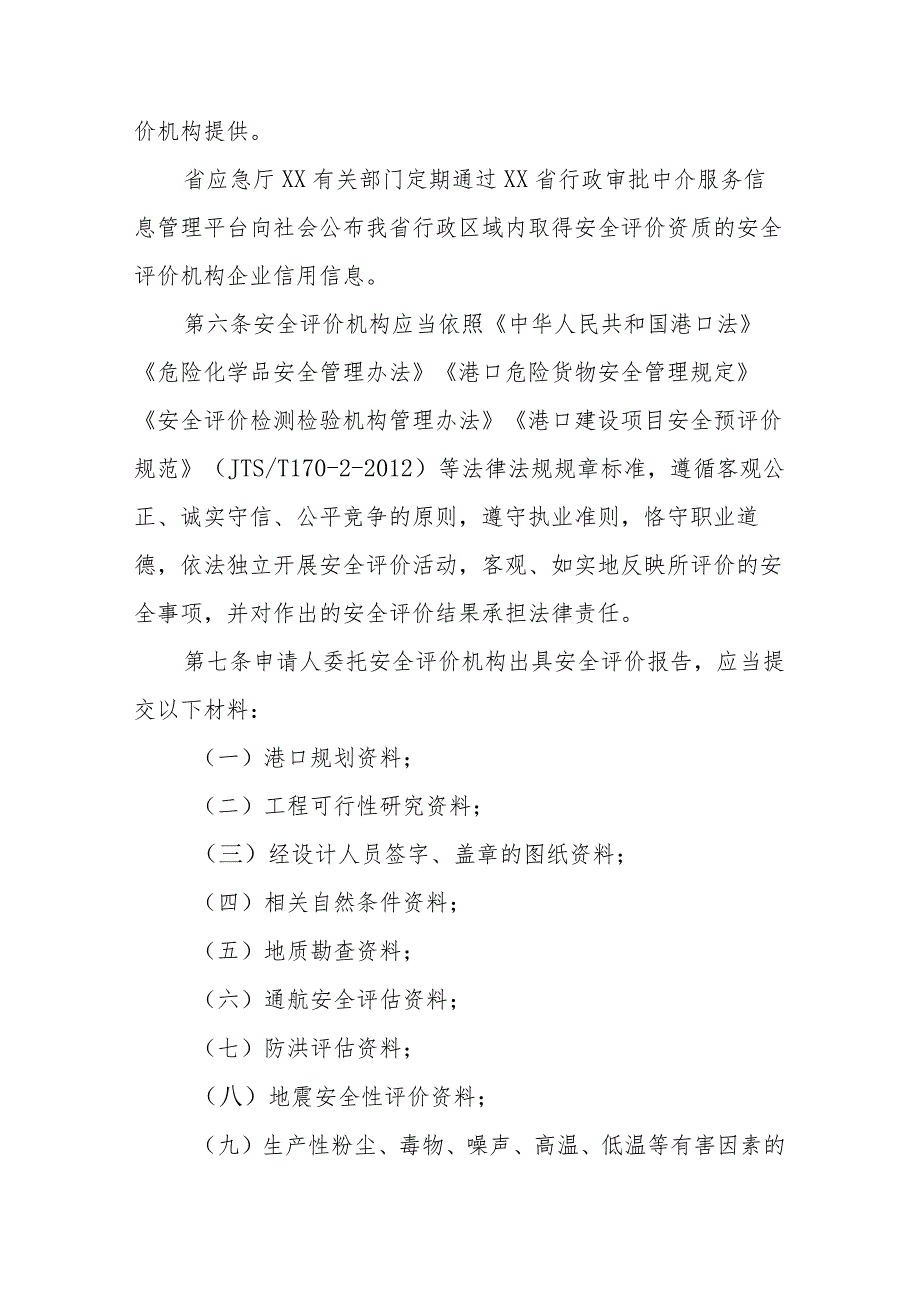 价机构提供。

省应急厅XX有关部门定期通过XX省行政审批中介服务信息管理平台向社会公布我省行政区域内取得安全评价资质的安全评价机构企业信用信息。

第六条安全评价机构应当依照《中华人民共和国港口法》《危险化学品安全管理办法》《港口危险货物安全管理规定》《安全评价检测检验机构管理办法》《港口建设项目安全预评价规范》（JTS/T170-2-2012）等法律法规规章标准，遵循客观公正、诚实守信、公平竞争的原则，遵守执业准则，恪守职业道德，依法独立开展安全评价活动，客观、如实地反映所评价的安全事项，并对作出的安全评价结果承担法律责任。

第七条申请人委托安全评价机构出具安全评价报告，应当提交以下材料：

（一）港口规划资料；

（二）工程可行性研究资料；

（三）经设计人员签字、盖章的图纸资料；

（四）相关自然条件资料；

（五）地质勘查资料；

（六）通航安全评估资料；

（七）防洪评估资料；

（八）地震安全性评价资料；

（九）生产性粉尘、毒物、噪声、高温、低温等有害因素的